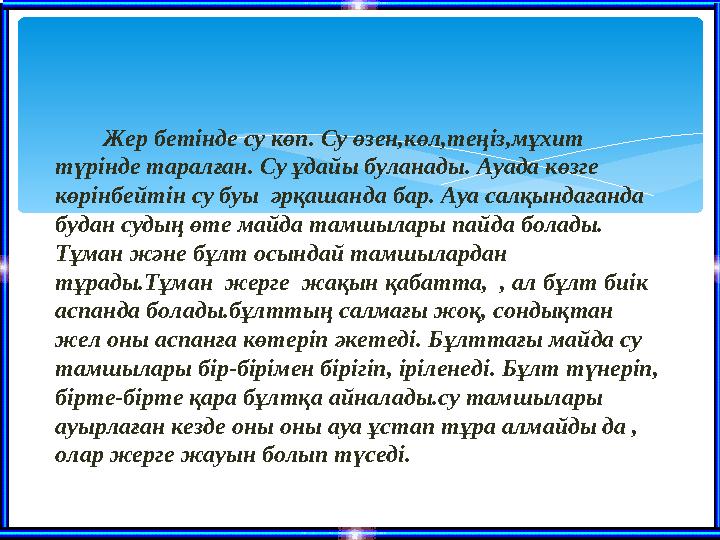 Жер бетінде су көп. Су өзен,көл,теңіз,мұхит түрінде таралған. Су ұдайы буланады. Ауада көзге көрінбейтін су буы әрқашанда бар. Ауа салқындағанда будан судың өте майда тамшылары пайда болады. Тұман және бұлт осындай тамшылардан тұрады.Тұман жерге жақын қабатта, , ал бұлт биік аспанда болады.бұлттың салмағы жоқ, сондықтан жел оны аспанға көтеріп әкетеді. Бұлттағы майда су тамшылары бір-бірімен бірігіп, іріленеді. Бұлт түнеріп, бірте-бірте қара бұлтқа айналады.су тамшылары ауырлаған кезде оны оны ауа ұстап тұра алмайды да , олар жерге жауын болып түседі.